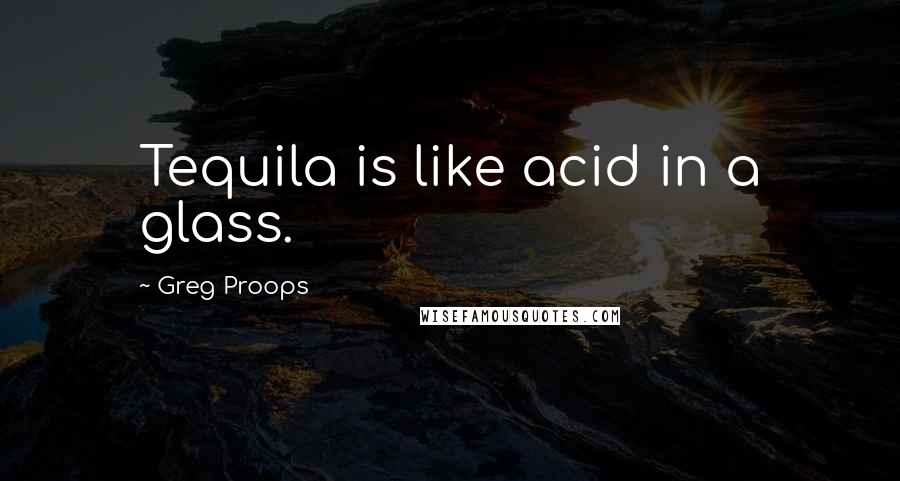 Tequila is like acid in a glass.

~ Greg Proops

WISEFAMOUSQUOTES.COM